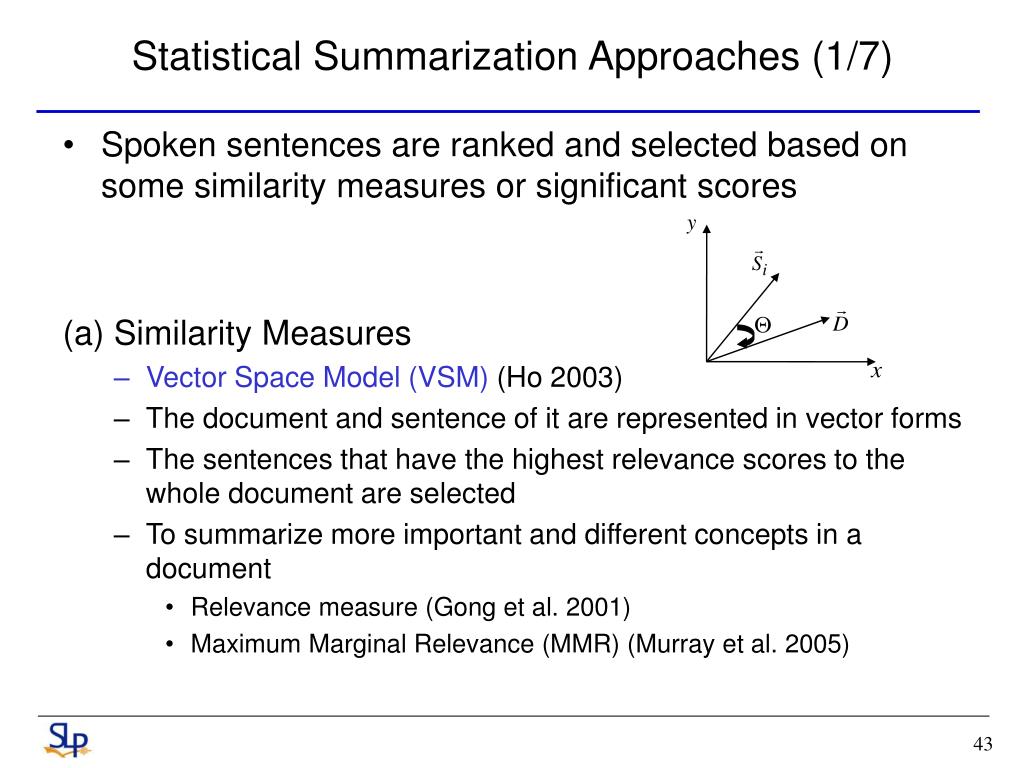 Statistical Summarization Approaches (1/7)

• Spoken sentences are ranked and selected based on some similarity measures or significant scores

$y$

$\vec{S}_i$

$\Theta$

$\vec{D}$

$x$

(a) Similarity Measures

– Vector Space Model (VSM) (Ho 2003)

– The document and sentence of it are represented in vector forms

– The sentences that have the highest relevance scores to the whole document are selected

– To summarize more important and different concepts in a document

• Relevance measure (Gong et al. 2001)

• Maximum Marginal Relevance (MMR) (Murray et al. 2005)

SLP

43